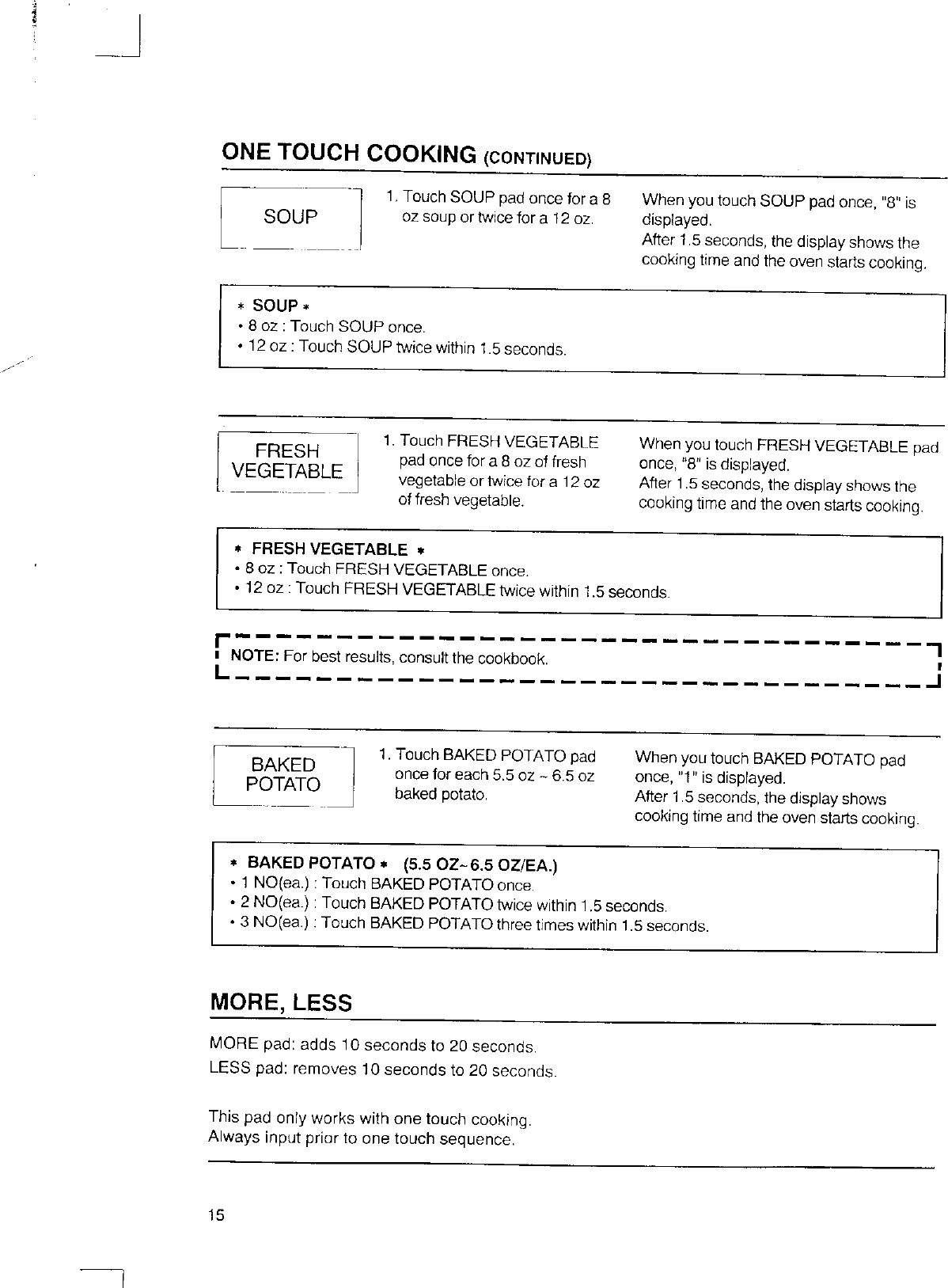 ONE TOUCH COOKING (CONTINUED)

SOUP

1. Touch SOUP pad once for a 8 oz soup or twice for a 12 oz.

When you touch SOUP pad once, "8" is displayed.
After 1.5 seconds, the display shows the cooking time and the oven starts cooking.

* SOUP *
• 8 oz : Touch SOUP once.
• 12 oz : Touch SOUP twice within 1.5 seconds.

FRESH VEGETABLE

1. Touch FRESH VEGETABLE pad once for a 8 oz of fresh vegetable or twice for a 12 oz of fresh vegetable.

When you touch FRESH VEGETABLE pad once, "8" is displayed.
After 1.5 seconds, the display shows the cooking time and the oven starts cooking.

* FRESH VEGETABLE *
• 8 oz : Touch FRESH VEGETABLE once.
• 12 oz : Touch FRESH VEGETABLE twice within 1.5 seconds.

NOTE: For best results, consult the cookbook.

BAKED POTATO

1. Touch BAKED POTATO pad once for each 5.5 oz ~ 6.5 oz baked potato.

When you touch BAKED POTATO pad once, "1" is displayed.
After 1.5 seconds, the display shows cooking time and the oven starts cooking.

* BAKED POTATO * (5.5 OZ~6.5 OZ/EA.)
• 1 NO(ea.) : Touch BAKED POTATO once.
• 2 NO(ea.) : Touch BAKED POTATO twice within 1.5 seconds.
• 3 NO(ea.) : Touch BAKED POTATO three times within 1.5 seconds.

MORE, LESS

MORE pad: adds 10 seconds to 20 seconds.
LESS pad: removes 10 seconds to 20 seconds.

This pad only works with one touch cooking.
Always input prior to one touch sequence.

15